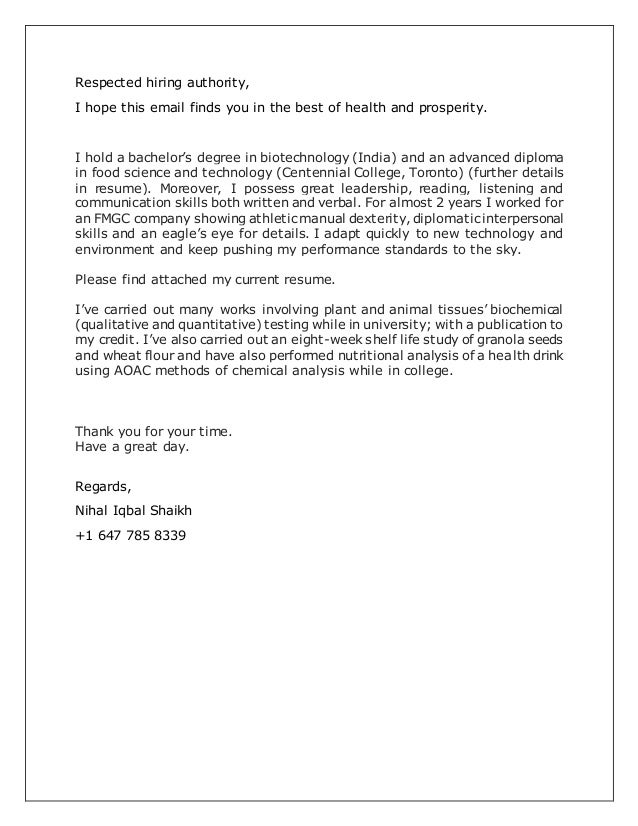 Respected hiring authority,

I hope this email finds you in the best of health and prosperity.

I hold a bachelor's degree in biotechnology (India) and an advanced diploma in food science and technology (Centennial College, Toronto) (further details in resume). Moreover, I possess great leadership, reading, listening and communication skills both written and verbal. For almost 2 years I worked for an FMGC company showing athletic manual dexterity, diplomatic interpersonal skills and an eagle's eye for details. I adapt quickly to new technology and environment and keep pushing my performance standards to the sky.

Please find attached my current resume.

I've carried out many works involving plant and animal tissues' biochemical (qualitative and quantitative) testing while in university; with a publication to my credit. I've also carried out an eight-week shelf life study of granola seeds and wheat flour and have also performed nutritional analysis of a health drink using AOAC methods of chemical analysis while in college.

Thank you for your time.
Have a great day.

Regards,

Nihal Iqbal Shaikh

+1 647 785 8339